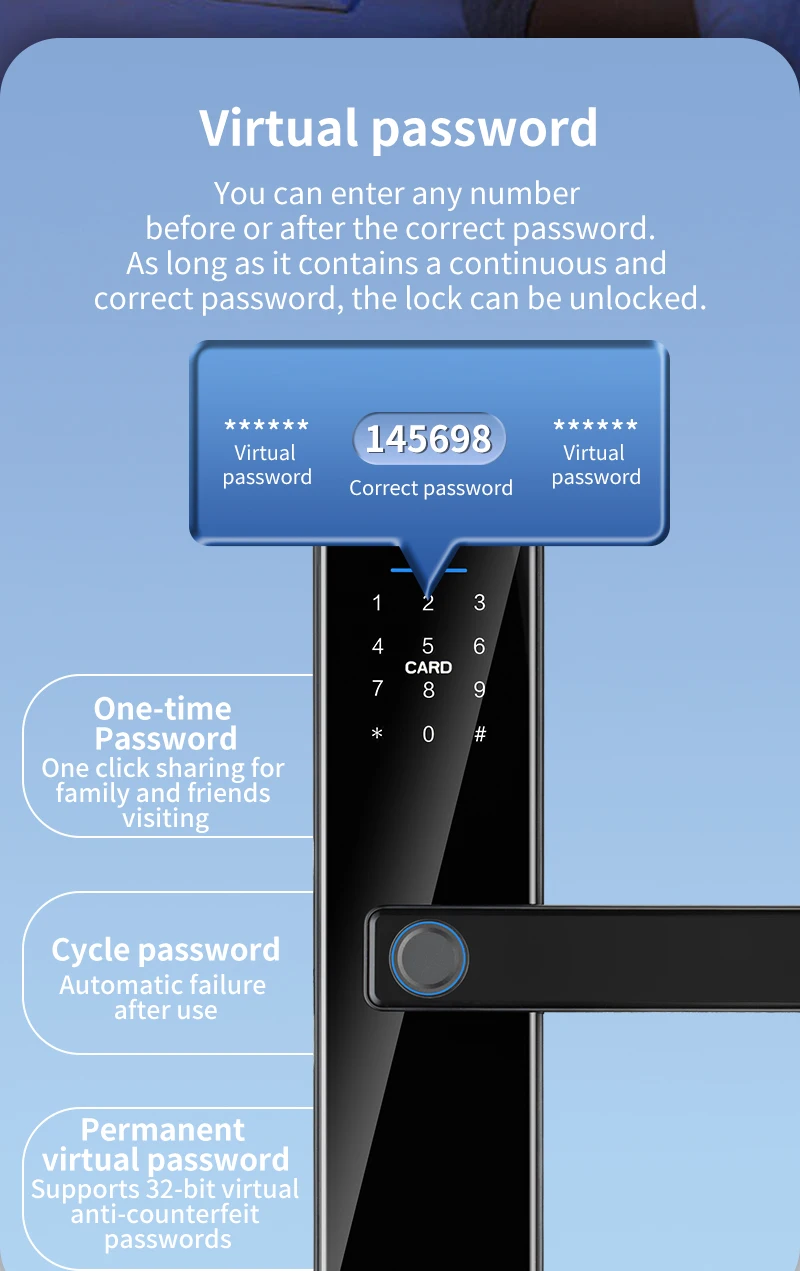 Virtual password

You can enter any number before or after the correct password. As long as it contains a continuous and correct password, the lock can be unlocked.

******
Virtual
password

145698
Correct password

******
Virtual
password

1 2 3
4 5 6
CARD
7 8 9
* 0 #

One-time Password
One click sharing for family and friends visiting

Cycle password
Automatic failure after use

Permanent virtual password
Supports 32-bit virtual anti-counterfeit passwords